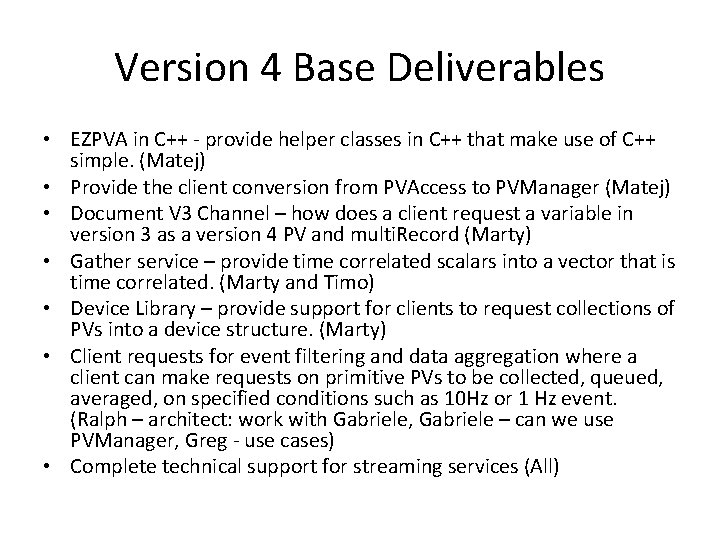 Version 4 Base Deliverables

• EZPVA in C++ - provide helper classes in C++ that make use of C++ simple. (Matej)
• Provide the client conversion from PVAccess to PVManager (Matej)
• Document V3 Channel – how does a client request a variable in version 3 as a version 4 PV and multiRecord (Marty)
• Gather service – provide time correlated scalars into a vector that is time correlated. (Marty and Timo)
• Device Library – provide support for clients to request collections of PVs into a device structure. (Marty)
• Client requests for event filtering and data aggregation where a client can make requests on primitive PVs to be collected, queued, averaged, on specified conditions such as 10Hz or 1 Hz event. (Ralph – architect: work with Gabriele, Gabriele – can we use PVManager, Greg - use cases)
• Complete technical support for streaming services (All)